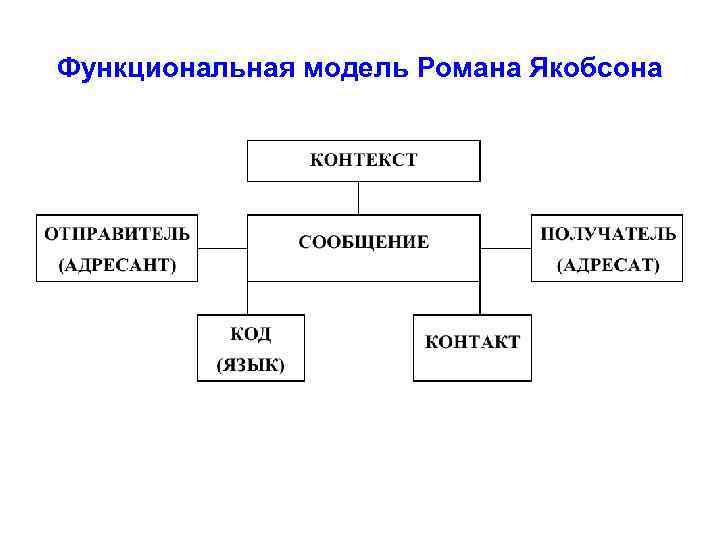 Функциональная модель Романа Якобсона

КОНТЕКСТ

ОТПРАВИТЕЛЬ (АДРЕСАНТ)

СООБЩЕНИЕ

ПОЛУЧАТЕЛЬ (АДРЕСАТ)

КОД (ЯЗЫК)

КОНТАКТ